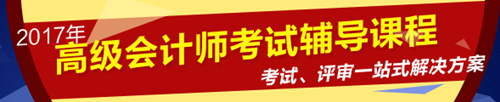 2017年
高级会计师考试辅导课程
考试、评审一站式解决方案